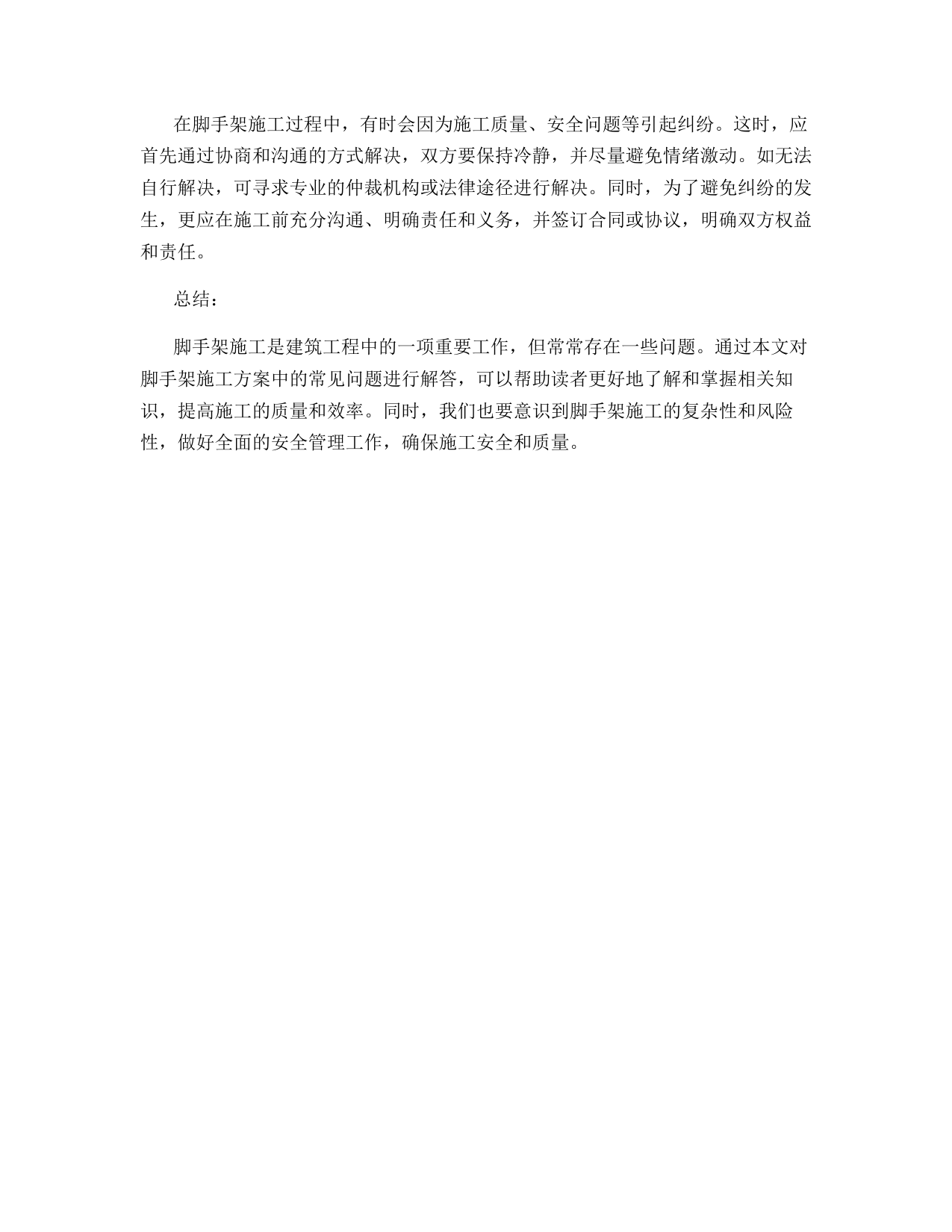 在脚手架施工过程中，有时会因为施工质量、安全问题等引起纠纷。这时，应首先通过协商和沟通的方式解决，双方要保持冷静，并尽量避免情绪激动。如无法自行解决，可寻求专业的仲裁机构或法律途径进行解决。同时，为了避免纠纷的发生，更应在施工前充分沟通、明确责任和义务，并签订合同或协议，明确双方权益和责任。

总结：

脚手架施工是建筑工程中的一项重要工作，但常常存在一些问题。通过本文对脚手架施工方案中的常见问题进行解答，可以帮助读者更好地了解和掌握相关知识，提高施工的质量和效率。同时，我们也要意识到脚手架施工的复杂性和风险性，做好全面的安全管理工作，确保施工安全和质量。